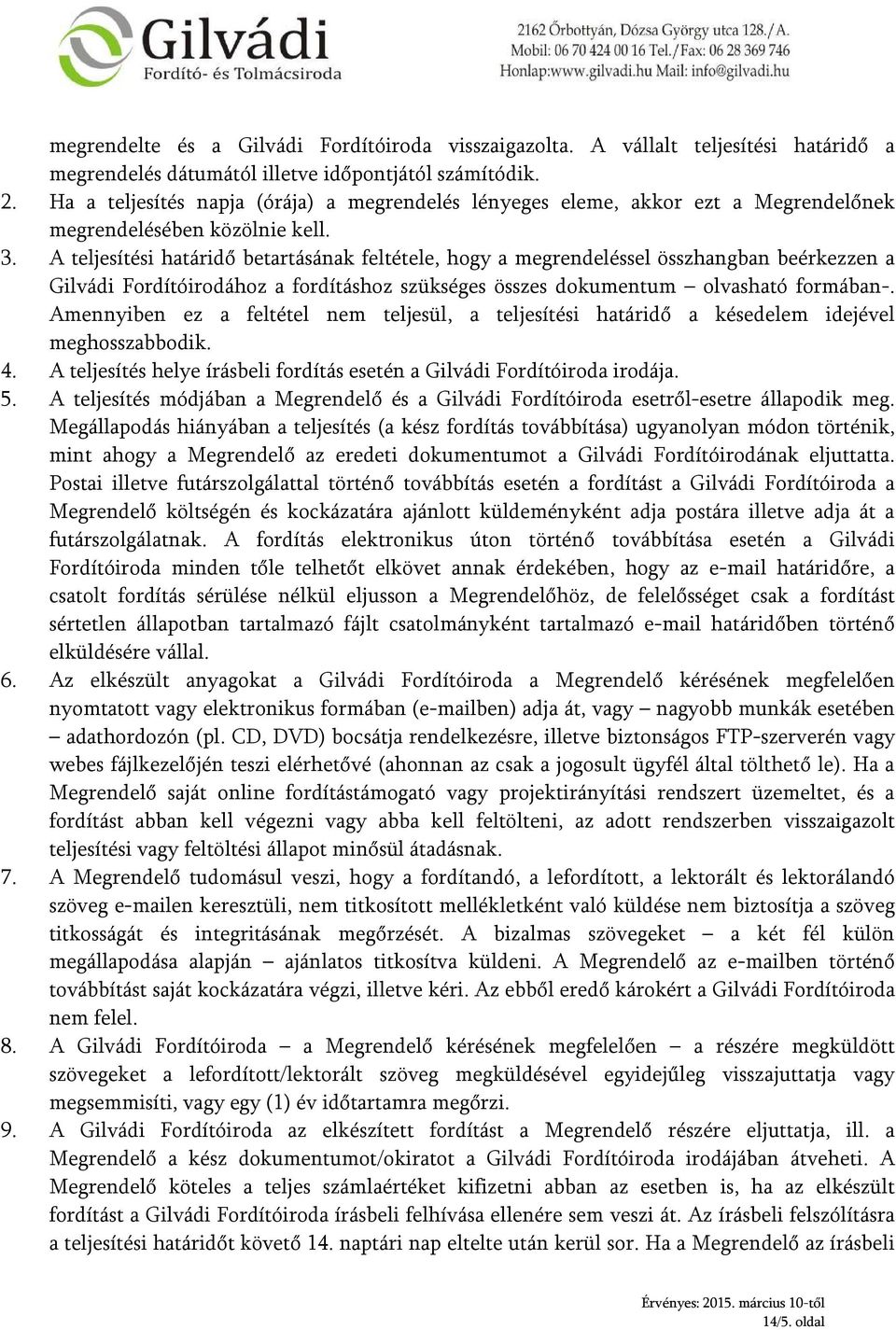 Gilvádi
Fordító- és Tolmácsiroda

2162 Őrbottyán, Dózsa György utca 128./A.
Mobil: 06 70 424 00 16 Tel./Fax: 06 28 369 746
Honlap:www.gilvadi.hu Mail: info@gilvadi.hu

megrendelte és a Gilvádi Fordítóiroda visszaigazolta. A vállalt teljesítési határidő a megrendelés dátumától illetve időpontjától számítódik.
2. Ha a teljesítés napja (órája) a megrendelés lényeges eleme, akkor ezt a Megrendelőnek megrendelésében közölnie kell.
3. A teljesítési határidő betartásának feltétele, hogy a megrendeléssel összhangban beérkezzen a Gilvádi Fordítóirodához a fordításhoz szükséges összes dokumentum – olvasható formában-. Amennyiben ez a feltétel nem teljesül, a teljesítési határidő a késedelem idejével meghosszabbodik.
4. A teljesítés helye írásbeli fordítás esetén a Gilvádi Fordítóiroda irodája.
5. A teljesítés módjában a Megrendelő és a Gilvádi Fordítóiroda esetről-esetre állapodik meg. Megállapodás hiányában a teljesítés (a kész fordítás továbbítása) ugyanolyan módon történik, mint ahogy a Megrendelő az eredeti dokumentumot a Gilvádi Fordítóirodának eljuttatta. Postai illetve futárszolgálattal történő továbbítás esetén a fordítást a Gilvádi Fordítóiroda a Megrendelő költségén és kockázatára ajánlott küldeményként adja postára illetve adja át a futárszolgálatnak. A fordítás elektronikus úton történő továbbítása esetén a Gilvádi Fordítóiroda minden tőle telhetőt elkövet annak érdekében, hogy az e-mail határidőre, a csatolt fordítás sérülése nélkül eljusson a Megrendelőhöz, de felelősséget csak a fordítást sértetlen állapotban tartalmazó fájlt csatolmányként tartalmazó e-mail határidőben történő elküldésére vállal.
6. Az elkészült anyagokat a Gilvádi Fordítóiroda a Megrendelő kérésének megfelelően nyomtatott vagy elektronikus formában (e-mailben) adja át, vagy – nagyobb munkák esetében – adathordozón (pl. CD, DVD) bocsátja rendelkezésre, illetve biztonságos FTP-szerverén vagy webes fájlkezelőjén teszi elérhetővé (ahonnan az csak a jogosult ügyfél által tölthető le). Ha a Megrendelő saját online fordítástámogató vagy projektirányítási rendszert üzemeltet, és a fordítást abban kell végezni vagy abba kell feltölteni, az adott rendszerben visszaigazolt teljesítési vagy feltöltési állapot minősül átadásnak.
7. A Megrendelő tudomásul veszi, hogy a fordítandó, a lefordított, a lektorált és lektorálandó szöveg e-mailen keresztüli, nem titkosított mellékletként való küldése nem biztosítja a szöveg titkosságát és integritásának megőrzését. A bizalmas szövegeket – a két fél külön megállapodása alapján – ajánlatos titkosítva küldeni. A Megrendelő az e-mailben történő továbbítást saját kockázatára végzi, illetve kéri. Az ebből eredő károkért a Gilvádi Fordítóiroda nem felel.
8. A Gilvádi Fordítóiroda – a Megrendelő kérésének megfelelően – a részére megküldött szövegeket a lefordított/lektorált szöveg megküldésével egyidejűleg visszajuttatja vagy megsemmisíti, vagy egy (1) év időtartamra megőrzi.
9. A Gilvádi Fordítóiroda az elkészített fordítást a Megrendelő részére eljuttatja, ill. a Megrendelő a kész dokumentumot/okiratot a Gilvádi Fordítóiroda irodájában átveheti. A Megrendelő köteles a teljes számlaértéket kifizetni abban az esetben is, ha az elkészült fordítást a Gilvádi Fordítóiroda írásbeli felhívása ellenére sem veszi át. Az írásbeli felszólításra a teljesítési határidőt követő 14. naptári nap eltelte után kerül sor. Ha a Megrendelő az írásbeli

Érvényes: 2015. március 10-től
14/5. oldal